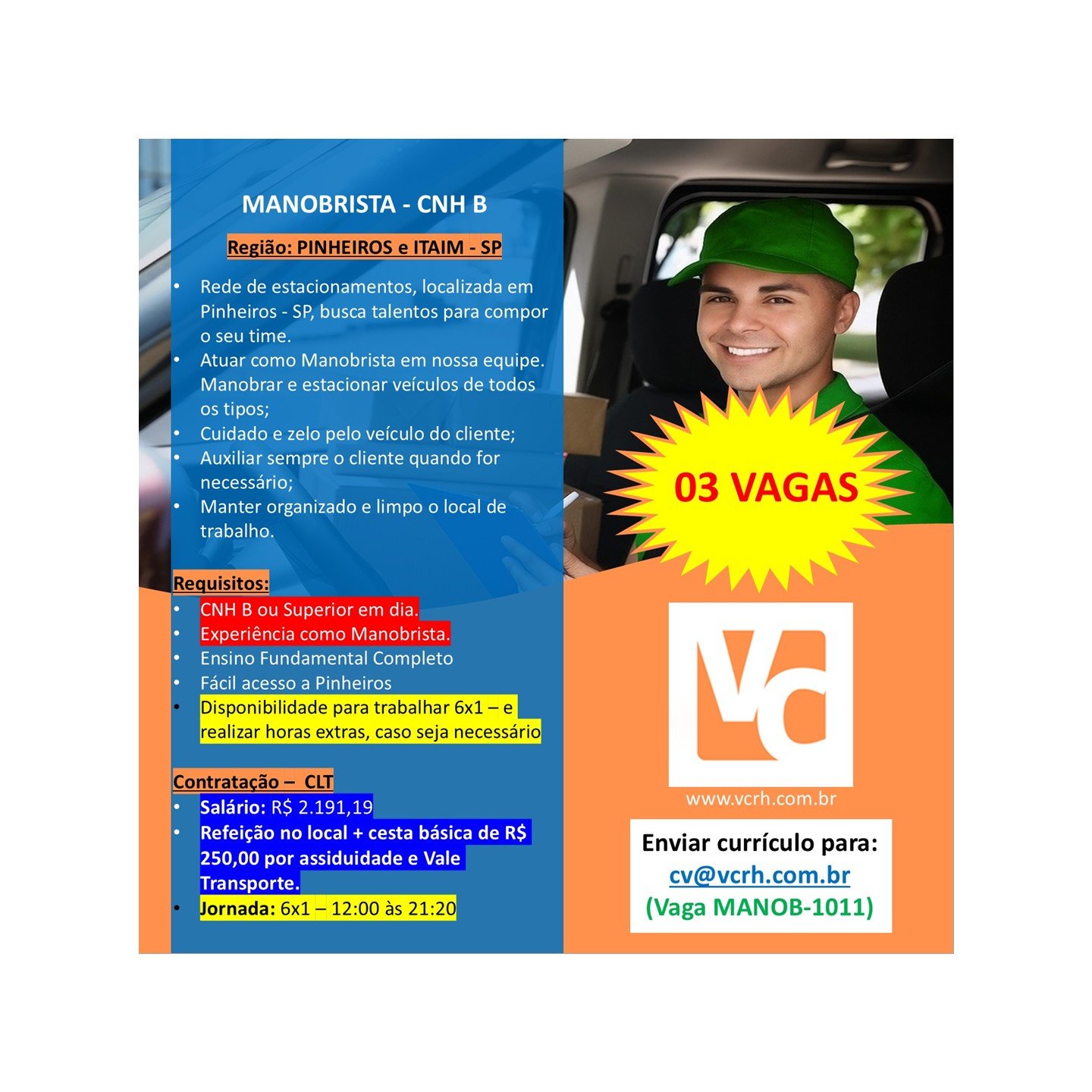 MANOBRISTA - CNH B

Região: PINHEIROS e ITAIM - SP

• Rede de estacionamentos, localizada em Pinheiros - SP, busca talentos para compor o seu time.
• Atuar como Manobrista em nossa equipe. Manobrar e estacionar veículos de todos os tipos;
• Cuidado e zelo pelo veículo do cliente;
• Auxiliar sempre o cliente quando for necessário;
• Manter organizado e limpo o local de trabalho.

Requisitos:
• CNH B ou Superior em dia.
• Experiência como Manobrista.
• Ensino Fundamental Completo
• Fácil acesso a Pinheiros
• Disponibilidade para trabalhar 6x1 – e realizar horas extras, caso seja necessário

Contratação – CLT
• Salário: R$ 2.191,19
• Refeição no local + cesta básica de R$ 250,00 por assiduidade e Vale Transporte.
• Jornada: 6x1 – 12:00 às 21:20

03 VAGAS

VC

www.vcrh.com.br

Enviar currículo para:
cv@vcrh.com.br
(Vaga MANOB-1011)